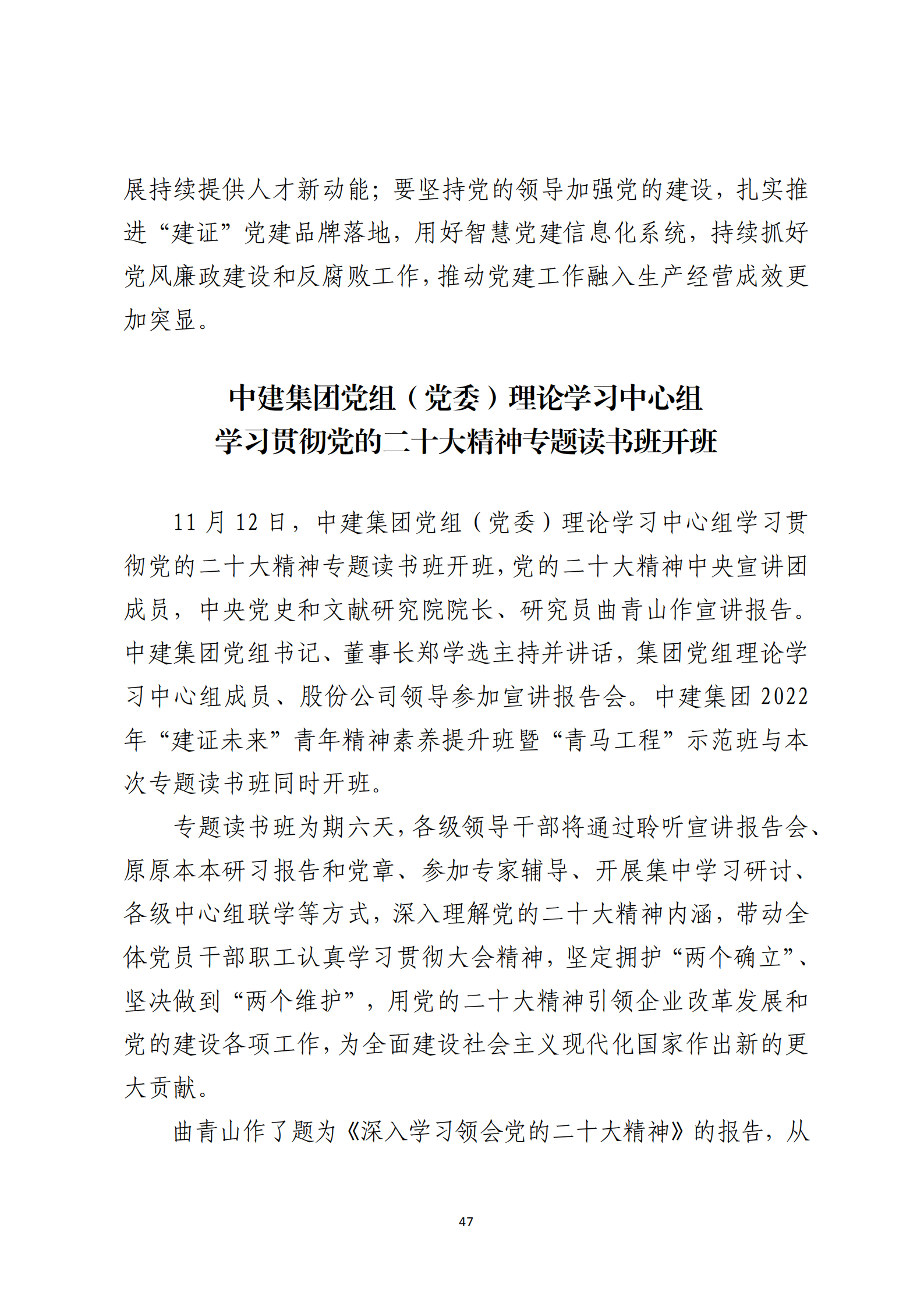 展持续提供人才新动能；要坚持党的领导加强党的建设，扎实推进“建证”党建品牌落地，用好智慧党建信息化系统，持续抓好党风廉政建设和反腐败工作，推动党建工作融入生产经营成效更加突显。

中建集团党组（党委）理论学习中心组
学习贯彻党的二十大精神专题读书班开班

11 月 12 日，中建集团党组（党委）理论学习中心组学习贯彻党的二十大精神专题读书班开班，党的二十大精神中央宣讲团成员，中央党史和文献研究院院长、研究员曲青山作宣讲报告。中建集团党组书记、董事长郑学选主持并讲话，集团党组理论学习中心组成员、股份公司领导参加宣讲报告会。中建集团 2022 年“建证未来”青年精神素养提升班暨“青马工程”示范班与本次专题读书班同时开班。

专题读书班为期六天，各级领导干部将通过聆听宣讲报告会、原原本本研习报告和党章、参加专家辅导、开展集中学习研讨、各级中心组联学等方式，深入理解党的二十大精神内涵，带动全体党员干部职工认真学习贯彻大会精神，坚定拥护“两个确立”、坚决做到“两个维护”，用党的二十大精神引领企业改革发展和党的建设各项工作，为全面建设社会主义现代化国家作出新的更大贡献。

曲青山作了题为《深入学习领会党的二十大精神》的报告，从

47